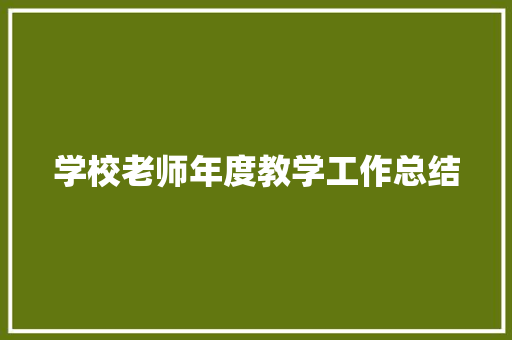 学校老师年度教学工作总结